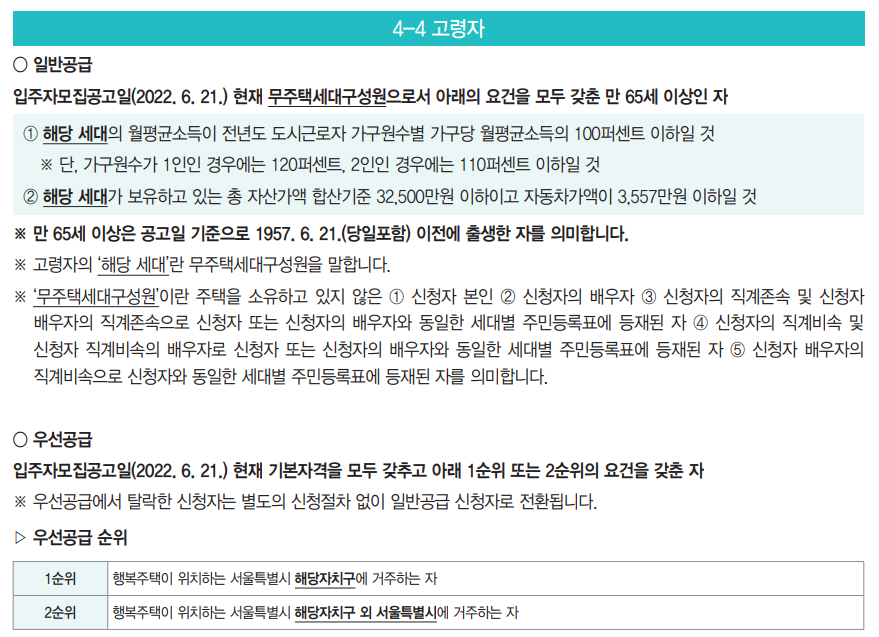 4-4 고령자

○ 일반공급

입주자모집공고일(2022. 6. 21.) 현재 무주택세대구성원으로서 아래의 요건을 모두 갖춘 만 65세 이상인 자

① 해당 세대의 월평균소득이 전년도 도시근로자 가구원수별 가구당 월평균소득의 100퍼센트 이하일 것

※ 단, 가구원수가 1인인 경우에는 120퍼센트, 2인인 경우에는 110퍼센트 이하일 것

② 해당 세대가 보유하고 있는 총 자산가액 합산기준 32,500만원 이하이고 자동차가액이 3,557만원 이하일 것

※ 만 65세 이상은 공고일 기준으로 1957. 6. 21.(당일포함) 이전에 출생한 자를 의미합니다.

※ 고령자의 '해당 세대'란 무주택세대구성원을 말합니다.

※ '무주택세대구성원'이란 주택을 소유하고 있지 않은 ① 신청자 본인 ② 신청자의 배우자 ③ 신청자의 직계존속 및 신청자 배우자의 직계존속으로 신청자 또는 신청자의 배우자와 동일한 세대별 주민등록표에 등재된 자 ④ 신청자의 직계비속 및 신청자 직계비속의 배우자로 신청자 또는 신청자의 배우자와 동일한 세대별 주민등록표에 등재된 자 ⑤ 신청자 배우자의 직계비속으로 신청자와 동일한 세대별 주민등록표에 등재된 자를 의미합니다.

○ 우선공급

입주자모집공고일(2022. 6. 21.) 현재 기본자격을 모두 갖추고 아래 1순위 또는 2순위의 요건을 갖춘 자

※ 우선공급에서 탈락한 신청자는 별도의 신청절차 없이 일반공급 신청자로 전환됩니다.

▷ 우선공급 순위

| 1순위 | 행복주택이 위치하는 서울특별시 해당자치구에 거주하는 자 |
|---|---|
| 2순위 | 행복주택이 위치하는 서울특별시 해당자치구 외 서울특별시에 거주하는 자 |